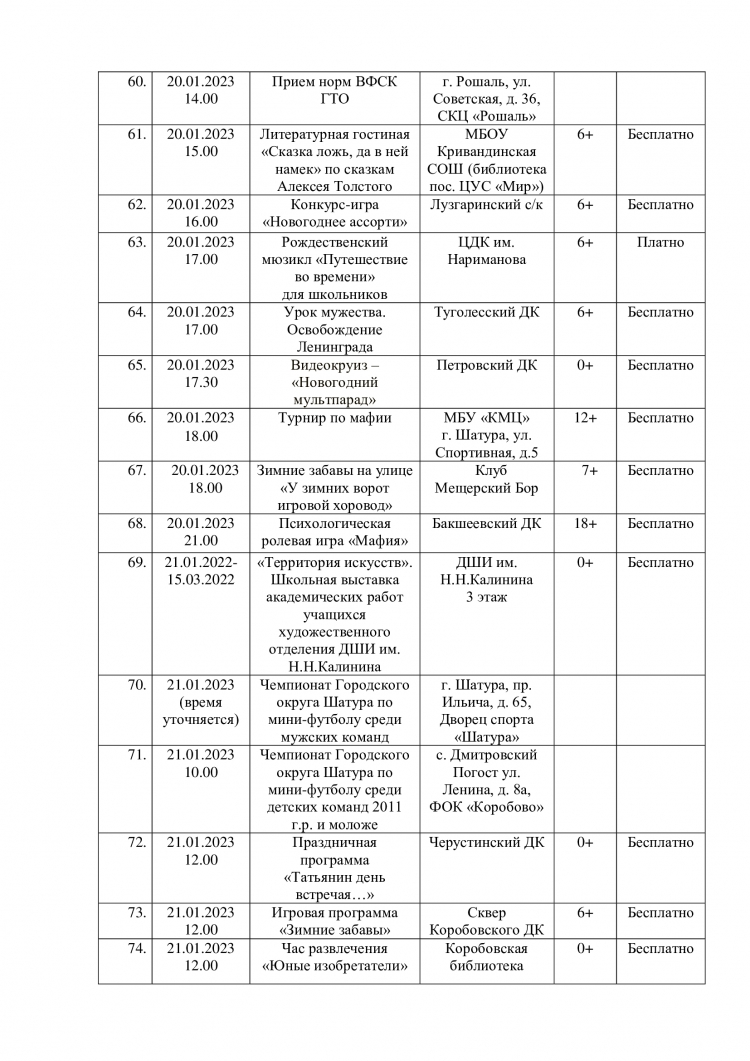 | 60. | 20.01.2023 14.00 | Прием норм ВФСК ГТО | г. Рошаль, ул. Советская, д. 36, СКЦ «Рошаль» | | |
|---|---|---|---|---|---|
| 61. | 20.01.2023 15.00 | Литературная гостиная «Сказка ложь, да в ней намек» по сказкам Алексея Толстого | МБОУ Кривандинская СОШ (библиотека пос. ЦУС «Мир») | 6+ | Бесплатно |
| 62. | 20.01.2023 16.00 | Конкурс-игра «Новогоднее ассорти» | Лузгаринский с/к | 6+ | Бесплатно |
| 63. | 20.01.2023 17.00 | Рождественский мюзикл «Путешествие во времени» для школьников | ЦДК им. Нариманова | 6+ | Платно |
| 64. | 20.01.2023 17.00 | Урок мужества. Освобождение Ленинграда | Туголесский ДК | 6+ | Бесплатно |
| 65. | 20.01.2023 17.30 | Видеокруиз – «Новогодний мультпарад» | Петровский ДК | 0+ | Бесплатно |
| 66. | 20.01.2023 18.00 | Турнир по мафии | МБУ «КМЦ» г. Шатура, ул. Спортивная, д.5 | 12+ | Бесплатно |
| 67. | 20.01.2023 18.00 | Зимние забавы на улице «У зимних ворот игровой хоровод» | Клуб Мещерский Бор | 7+ | Бесплатно |
| 68. | 20.01.2023 21.00 | Психологическая ролевая игра «Мафия» | Бакшеевский ДК | 18+ | Бесплатно |
| 69. | 21.01.2022-15.03.2022 | «Территория искусств». Школьная выставка академических работ учащихся художественного отделения ДШИ им. Н.Н.Калинина | ДШИ им. Н.Н.Калинина 3 этаж | 0+ | Бесплатно |
| 70. | 21.01.2023 (время уточняется) | Чемпионат Городского округа Шатура по мини-футболу среди мужских команд | г. Шатура, пр. Ильича, д. 65, Дворец спорта «Шатура» | | |
| 71. | 21.01.2023 10.00 | Чемпионат Городского округа Шатура по мини-футболу среди детских команд 2011 г.р. и моложе | с. Дмитровский Погост ул. Ленина, д. 8а, ФОК «Коробово» | | |
| 72. | 21.01.2023 12.00 | Праздничная программа «Татьянин день встречая…» | Черустинский ДК | 0+ | Бесплатно |
| 73. | 21.01.2023 12.00 | Игровая программа «Зимние забавы» | Сквер Коробовского ДК | 6+ | Бесплатно |
| 74. | 21.01.2023 12.00 | Час развлечения «Юные изобретатели» | Коробовская библиотека | 0+ | Бесплатно |